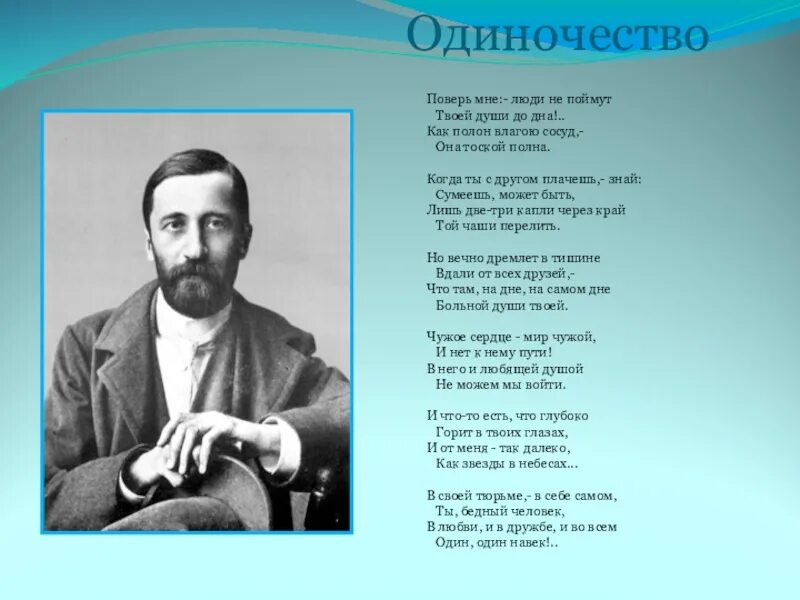 Одиночество

Поверь мне:- люди не поймут
Твоей души до дна!..
Как полон влагою сосуд,-
Она тоской полна.

Когда ты с другом плачешь,- знай:
Сумеешь, может быть,
Лишь две-три капли через край
Той чаши перелить.

Но вечно дремлет в тишине
Вдали от всех друзей,-
Что там, на дне, на самом дне
Больной души твоей.

Чужое сердце - мир чужой,
И нет к нему пути!
В него и любящей душой
Не можем мы войти.

И что-то есть, что глубоко
Горит в твоих глазах,
И от меня - так далеко,
Как звезды в небесах...

В своей тюрьме,- в себе самом,
Ты, бедный человек,
В любви, и в дружбе, и во всем
Один, один навек!..